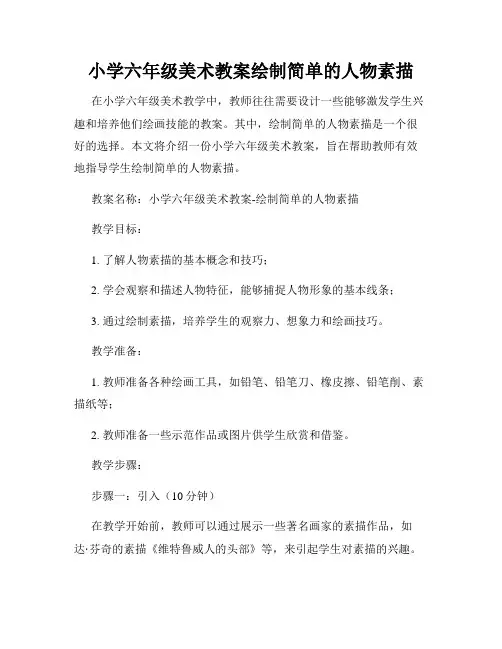 小学六年级美术教案绘制简单的人物素描

在小学六年级美术教学中，教师往往需要设计一些能够激发学生兴趣和培养他们绘画技能的教案。其中，绘制简单的人物素描是一个很好的选择。本文将介绍一份小学六年级美术教案，旨在帮助教师有效地指导学生绘制简单的人物素描。

教案名称：小学六年级美术教案-绘制简单的人物素描

教学目标：

1. 了解人物素描的基本概念和技巧；

2. 学会观察和描述人物特征，能够捕捉人物形象的基本线条；

3. 通过绘制素描，培养学生的观察力、想象力和绘画技巧。

教学准备：

1. 教师准备各种绘画工具，如铅笔、铅笔刀、橡皮擦、铅笔削、素描纸等；

2. 教师准备一些示范作品或图片供学生欣赏和借鉴。

教学步骤：

步骤一：引入（10 分钟）

在教学开始前，教师可以通过展示一些著名画家的素描作品，如达·芬奇的素描《维特鲁威人的头部》等，来引起学生对素描的兴趣。